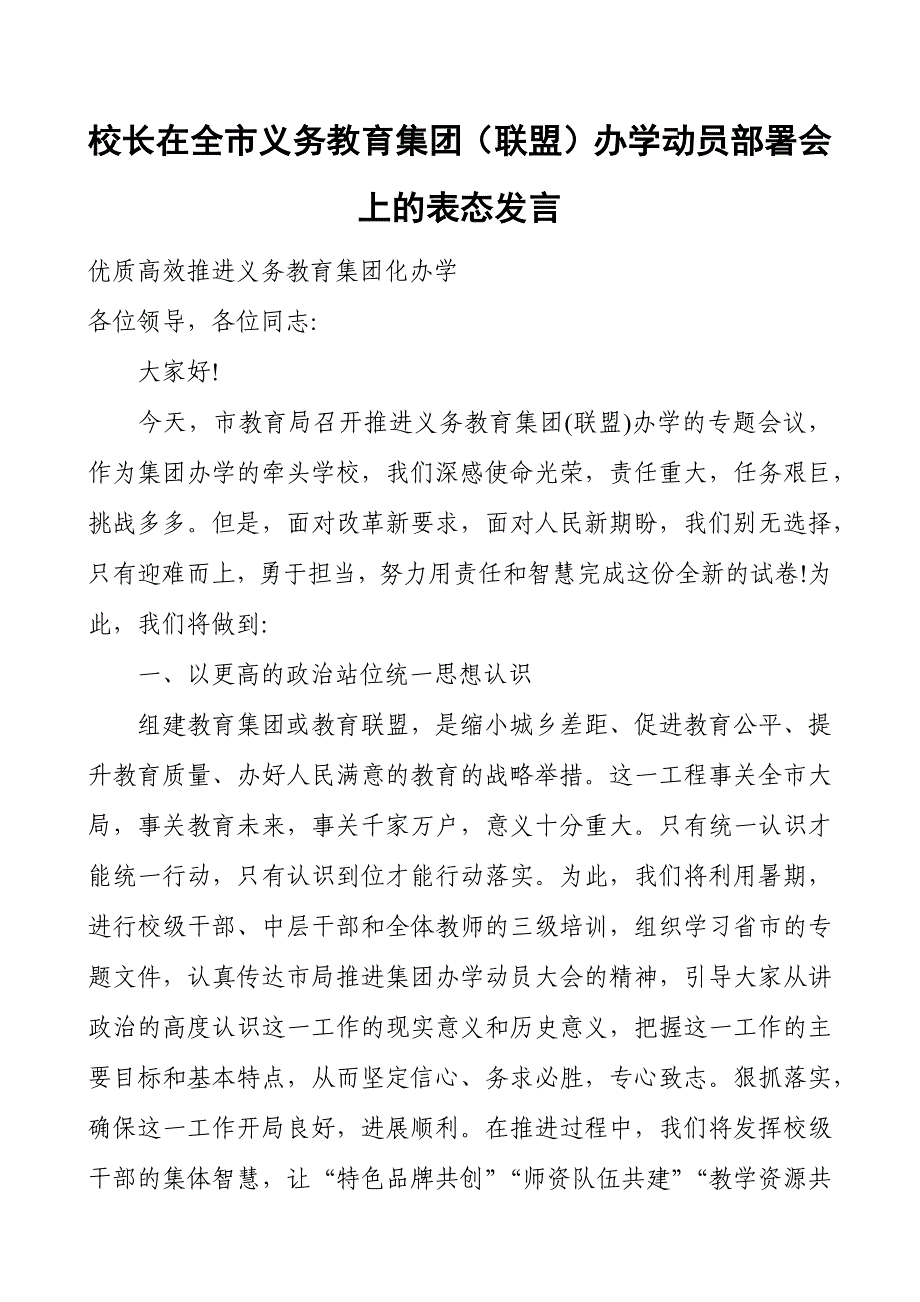 校长在全市义务教育集团（联盟）办学动员部署会上的表态发言

优质高效推进义务教育集团化办学

各位领导，各位同志:

大家好!

今天，市教育局召开推进义务教育集团(联盟)办学的专题会议，作为集团办学的牵头学校，我们深感使命光荣，责任重大，任务艰巨，挑战多多。但是，面对改革新要求，面对人民新期盼，我们别无选择，只有迎难而上，勇于担当，努力用责任和智慧完成这份全新的试卷!为此，我们将做到:

一、以更高的政治站位统一思想认识

组建教育集团或教育联盟，是缩小城乡差距、促进教育公平、提升教育质量、办好人民满意的教育的战略举措。这一工程事关全市大局，事关教育未来，事关千家万户，意义十分重大。只有统一认识才能统一行动，只有认识到位才能行动落实。为此，我们将利用暑期，进行校级干部、中层干部和全体教师的三级培训，组织学习省市的专题文件，认真传达市局推进集团办学动员大会的精神，引导大家从讲政治的高度认识这一工作的现实意义和历史意义，把握这一工作的主要目标和基本特点，从而坚定信心、务求必胜，专心致志。狠抓落实，确保这一工作开局良好，进展顺利。在推进过程中，我们将发挥校级干部的集体智慧，让“特色品牌共创”“师资队伍共建”“教学资源共